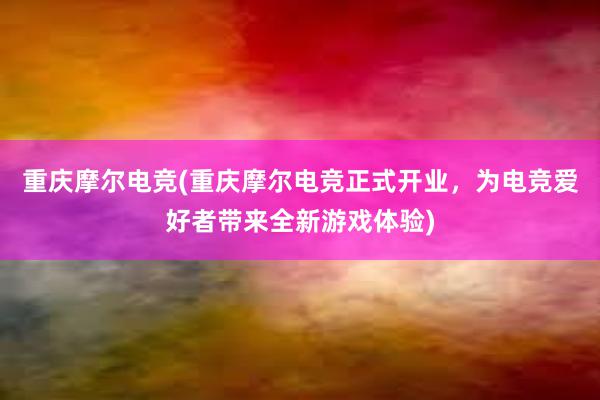 重庆摩尔电竞(重庆摩尔电竞正式开业，为电竞爱好者带来全新游戏体验)